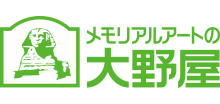 メモリアルアートの
大野屋